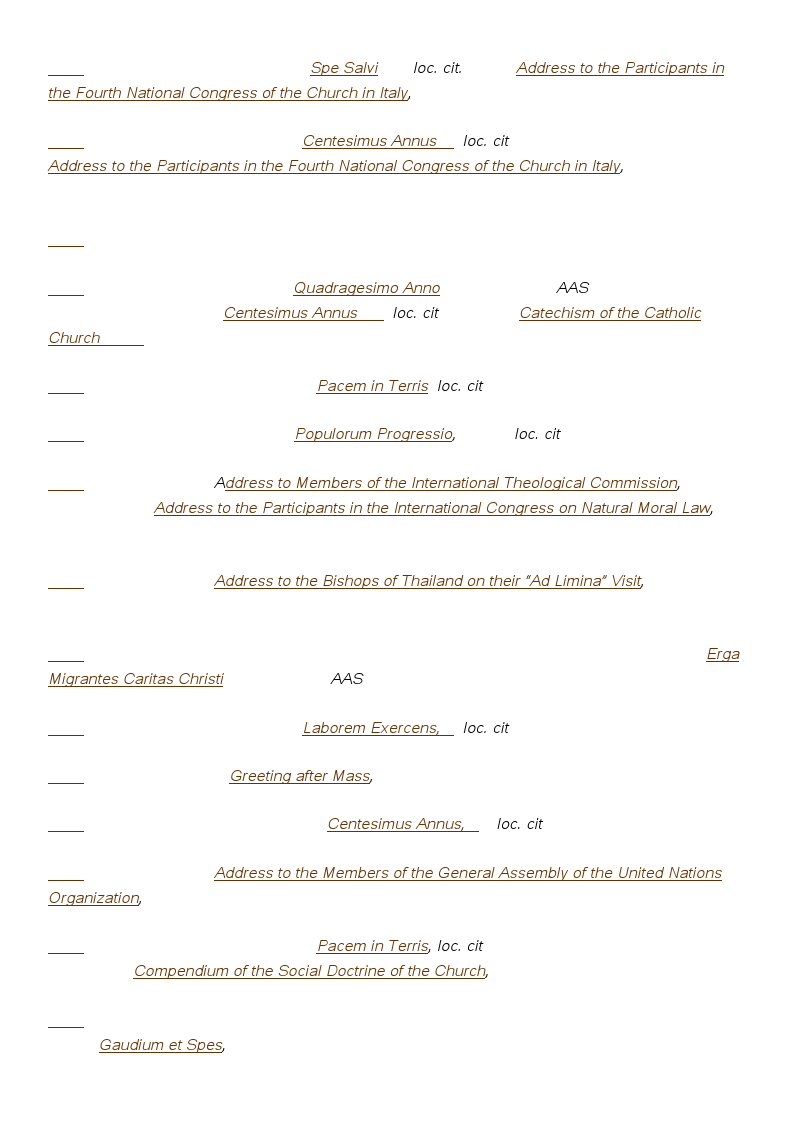 Spe Salvi loc. cit. Address to the Participants in the Fourth National Congress of the Church in Italy,

Centesimus Annus loc. cit Address to the Participants in the Fourth National Congress of the Church in Italy,

Quadragesimo Anno AAS Centesimus Annus loc. cit Catechism of the Catholic Church

Pacem in Terris loc. cit

Populorum Progressio, loc. cit

Address to Members of the International Theological Commission, Address to the Participants in the International Congress on Natural Moral Law,

Address to the Bishops of Thailand on their "Ad Limina" Visit,

Erga Migrantes Caritas Christi AAS

Laborem Exercens, loc. cit

Greeting after Mass,

Centesimus Annus, loc. cit

Address to the Members of the General Assembly of the United Nations Organization,

Pacem in Terris, loc. cit Compendium of the Social Doctrine of the Church,

Gaudium et Spes,